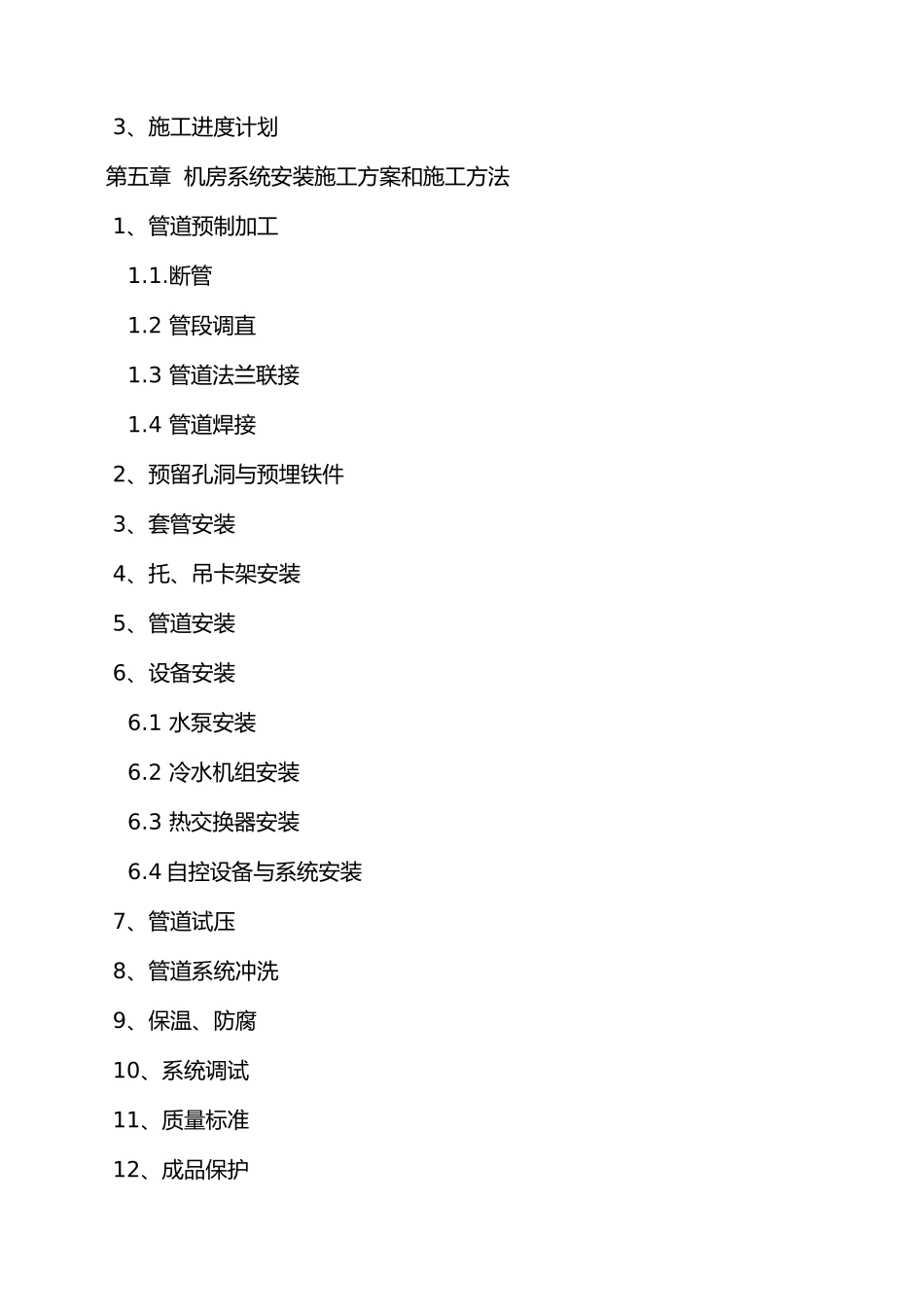 3、施工进度计划

第五章 机房系统安装施工方案和施工方法

1、管道预制加工

1.1.断管

1.2 管段调直

1.3 管道法兰联接

1.4 管道焊接

2、预留孔洞与预埋铁件

3、套管安装

4、托、吊卡架安装

5、管道安装

6、设备安装

6.1 水泵安装

6.2 冷水机组安装

6.3 热交换器安装

6.4 自控设备与系统安装

7、管道试压

8、管道系统冲洗

9、保温、防腐

10、系统调试

11、质量标准

12、成品保护